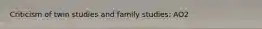 Criticism of twin studies and family studies: AO2